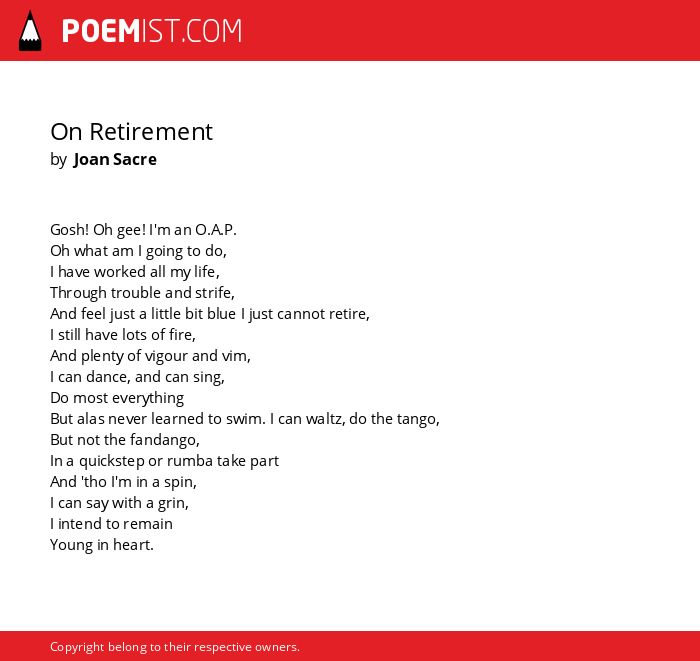 POEMIST.COM

On Retirement
by Joan Sacre

Gosh! Oh gee! I'm an O.A.P.
Oh what am I going to do,
I have worked all my life,
Through trouble and strife,
And feel just a little bit blue I just cannot retire,
I still have lots of fire,
And plenty of vigour and vim,
I can dance, and can sing,
Do most everything
But alas never learned to swim. I can waltz, do the tango,
But not the fandango,
In a quickstep or rumba take part
And 'tho I'm in a spin,
I can say with a grin,
I intend to remain
Young in heart.

Copyright belong to their respective owners.